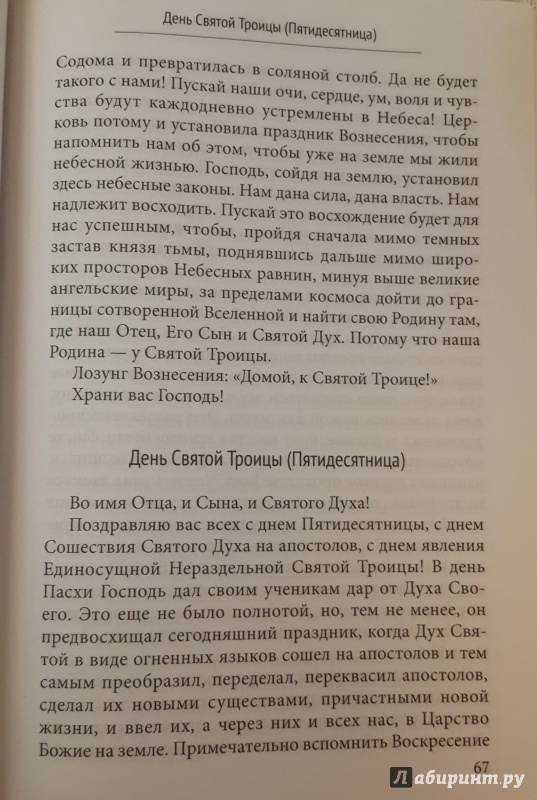 День Святой Троицы (Пятидесятница)

Содома и превратилась в соляной столб. Да не будет такого с нами! Пускай наши очи, сердце, ум, воля и чувства будут каждодневно устремлены в Небеса! Церковь потому и установила праздник Вознесения, чтобы напомнить нам об этом, чтобы уже на земле мы жили небесной жизнью. Господь, сойдя на землю, установил здесь небесные законы. Нам дана сила, дана власть. Нам надлежит восходить. Пускай это восхождение будет для нас успешным, чтобы, пройдя сначала мимо темных застав князя тьмы, поднявшись дальше мимо широких просторов Небесных равнин, минуя выше великие ангельские миры, за пределами космоса дойти до границы сотворенной Вселенной и найти свою Родину там, где наш Отец, Его Сын и Святой Дух. Потому что наша Родина — у Святой Троицы.

Лозунг Вознесения: «Домой, к Святой Троице!»

Храни вас Господь!

День Святой Троицы (Пятидесятница)

Во имя Отца, и Сына, и Святого Духа!

Поздравляю вас всех с днем Пятидесятницы, с днем Сошествия Святого Духа на апостолов, с днем явления Единосущной Нераздельной Святой Троицы! В день Пасхи Господь дал своим ученикам дар от Духа Своего. Это еще не было полнотой, но, тем не менее, он предвосхищал сегодняшний праздник, когда Дух Святой в виде огненных языков сошел на апостолов и тем самым преобразил, переделал, переквасил апостолов, сделал их новыми существами, причастными новой жизни, и ввел их, а через них и всех нас, в Царство Божие на земле. Примечательно вспомнить Воскресение

67

Лабиринт.ру